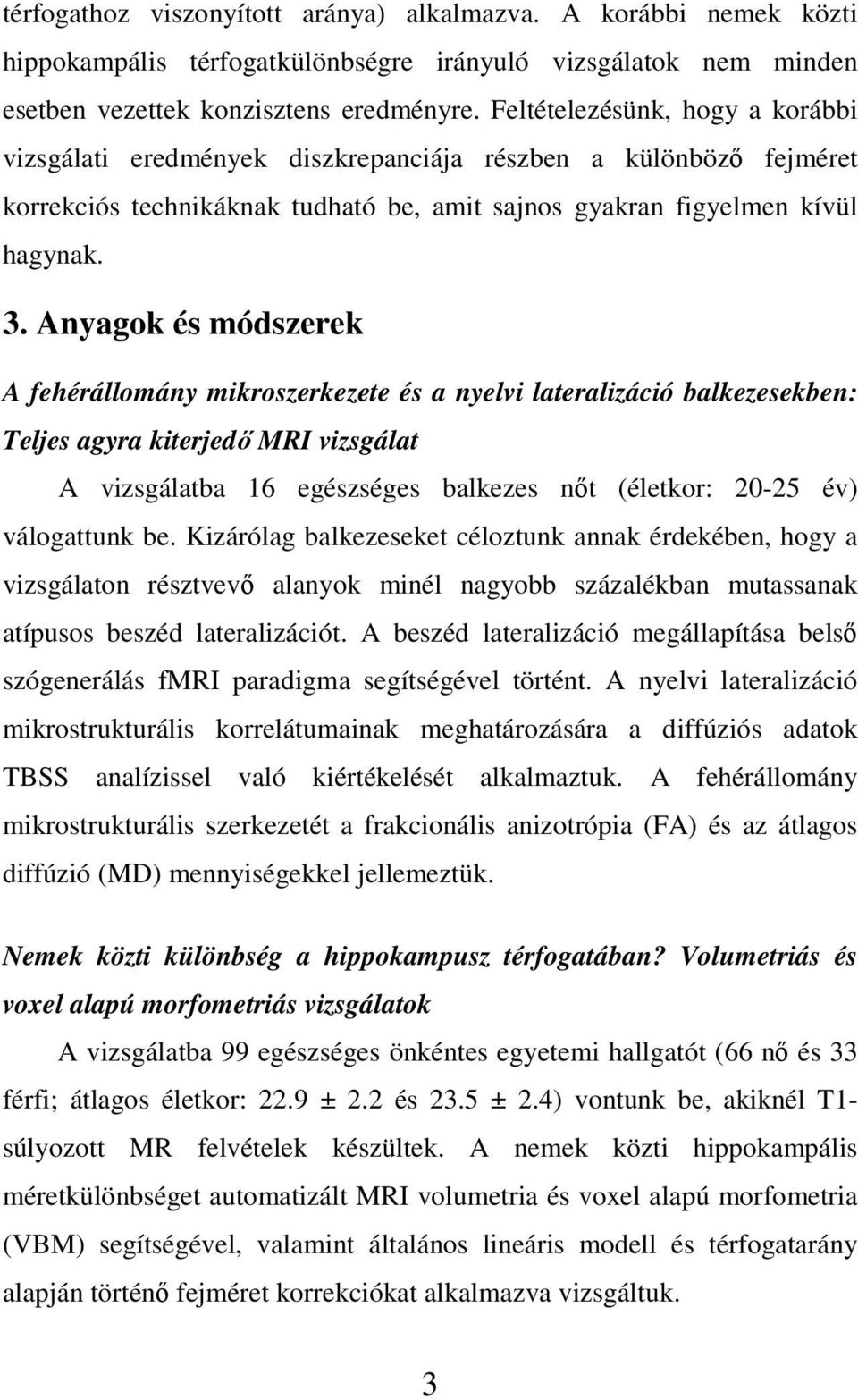 térfogathoz viszonyított aránya) alkalmazva. A korábbi nemek közti hippokampális térfogatkülönbségre irányuló vizsgálatok nem minden esetben vezettek konzisztens eredményre. Feltételezésünk, hogy a korábbi vizsgálati eredmények diszkrepanciája részben a különböző fejméret korrekciós technikáknak tudható be, amit sajnos gyakran figyelmen kívül hagynak.

3. Anyagok és módszerek

A fehérállomány mikroszerkezete és a nyelvi lateralizáció balkezesekben: Teljes agyra kiterjedő MRI vizsgálat

A vizsgálatba 16 egészséges balkezes nőt (életkor: 20-25 év) válogattunk be. Kizárólag balkezeseket céloztunk annak érdekében, hogy a vizsgálaton résztvevő alanyok minél nagyobb százalékban mutassanak atípusos beszéd lateralizációt. A beszéd lateralizáció megállapítása belső szógenerálás fMRI paradigma segítségével történt. A nyelvi lateralizáció mikrostrukturális korrelátumainak meghatározására a diffúziós adatok TBSS analízissel való kiértékelését alkalmaztuk. A fehérállomány mikrostrukturális szerkezetét a frakcionális anizotrópia (FA) és az átlagos diffúzió (MD) mennyiségekkel jellemeztük.

Nemek közti különbség a hippokampusz térfogatában? Volumetriás és voxel alapú morfometriás vizsgálatok

A vizsgálatba 99 egészséges önkéntes egyetemi hallgatót (66 nő és 33 férfi; átlagos életkor: 22.9 ± 2.2 és 23.5 ± 2.4) vontunk be, akiknél T1-súlyozott MR felvételek készültek. A nemek közti hippokampális méretkülönbséget automatizált MRI volumetria és voxel alapú morfometria (VBM) segítségével, valamint általános lineáris modell és térfogatarány alapján történő fejméret korrekciókat alkalmazva vizsgáltuk.

3